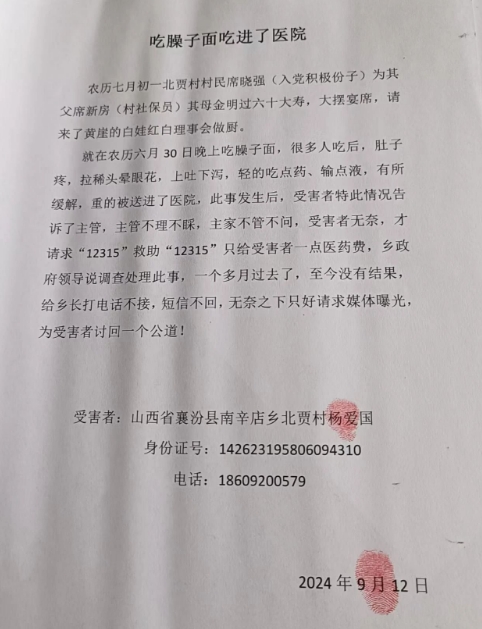 吃臊子面吃进了医院

农历七月初一北贾村村民席晓强（入党积极份子）为其父席新房（村社保员）其母金明过六十大寿，大摆宴席，请来了黄崖的白娃红白理事会做厨。

就在农历六月 30 日晚上吃臊子面，很多人吃后，肚子疼，拉稀头晕眼花，上吐下泻，轻的吃点药、输点液，有所缓解，重的被送进了医院，此事发生后，受害者特此情况告诉了主管，主管不理不睬，主家不管不问，受害者无奈，才请求“12315”救助“12315”只给受害者一点医药费，乡政府领导说调查处理此事，一个多月过去了，至今没有结果，给乡长打电话不接，短信不回，无奈之下只好请求媒体曝光，为受害者讨回一个公道！

受害者：山西省襄汾县南辛店乡北贾村杨爱国

身份证号：142623195806094310

电话：18609200579

2024 年 9 月 12 日